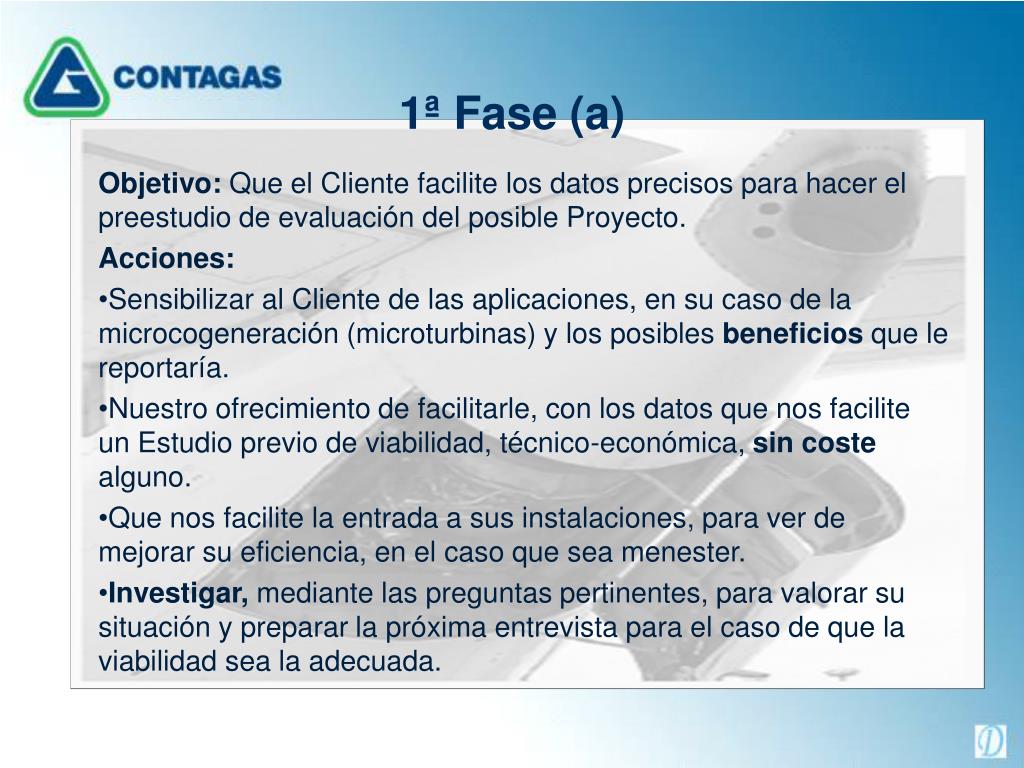 CONTAGAS

1ª Fase (a)

Objetivo: Que el Cliente facilite los datos precisos para hacer el preestudio de evaluación del posible Proyecto.

Acciones:

•Sensibilizar al Cliente de las aplicaciones, en su caso de la microcogeneración (microturbinas) y los posibles beneficios que le reportaría.

•Nuestro ofrecimiento de facilitarle, con los datos que nos facilite un Estudio previo de viabilidad, técnico-económica, sin coste alguno.

•Que nos facilite la entrada a sus instalaciones, para ver de mejorar su eficiencia, en el caso que sea menester.

•Investigar, mediante las preguntas pertinentes, para valorar su situación y preparar la próxima entrevista para el caso de que la viabilidad sea la adecuada.